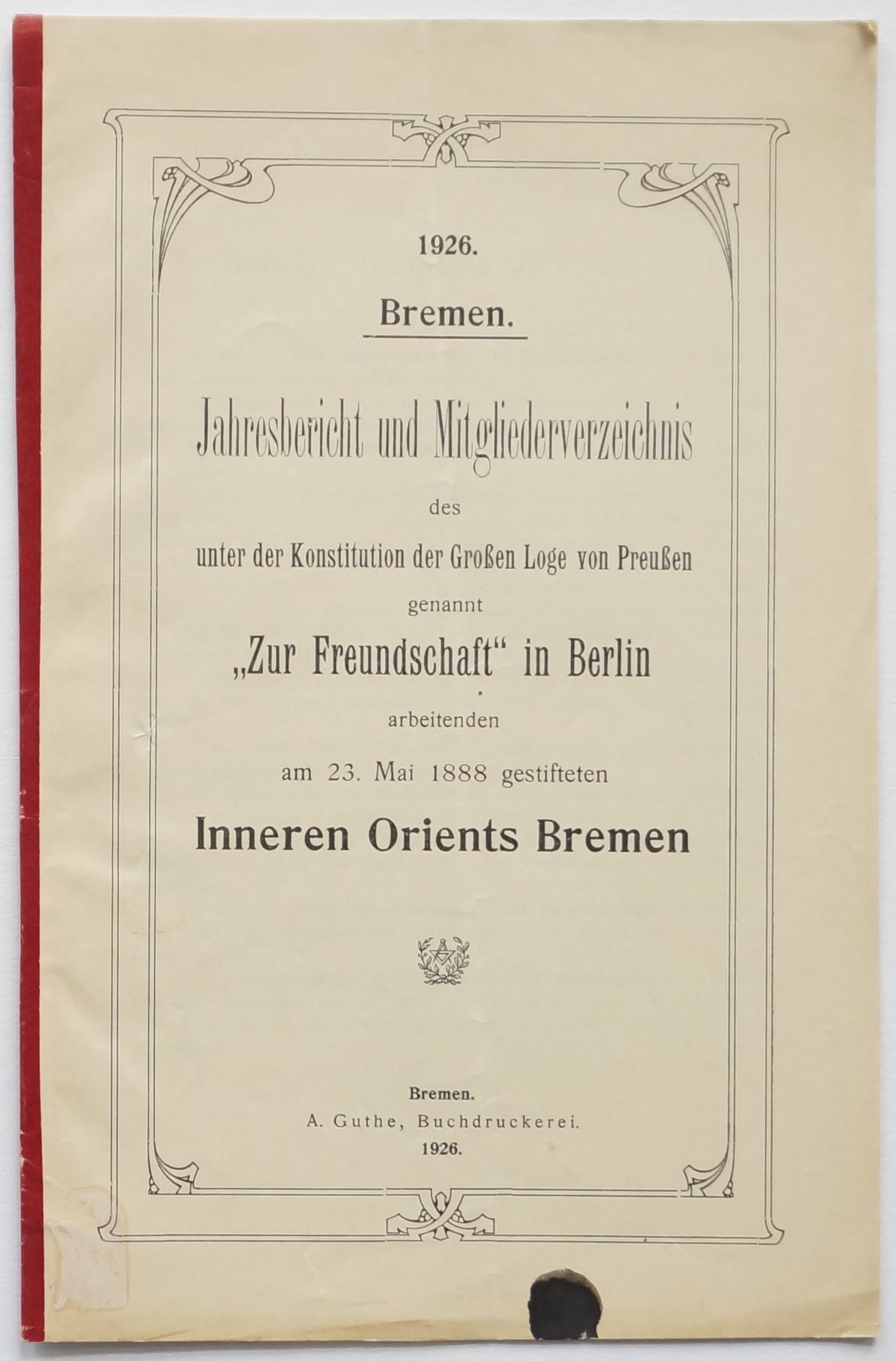 1926.

Bremen.

Jahresbericht und Mitgliederverzeichnis

des

unter der Konstitution der Großen Loge von Preußen

genannt

„Zur Freundschaft“ in Berlin

arbeitenden

am 23. Mai 1888 gestifteten

Inneren Orients Bremen

Bremen.
A. Guthe, Buchdruckerei.
1926.